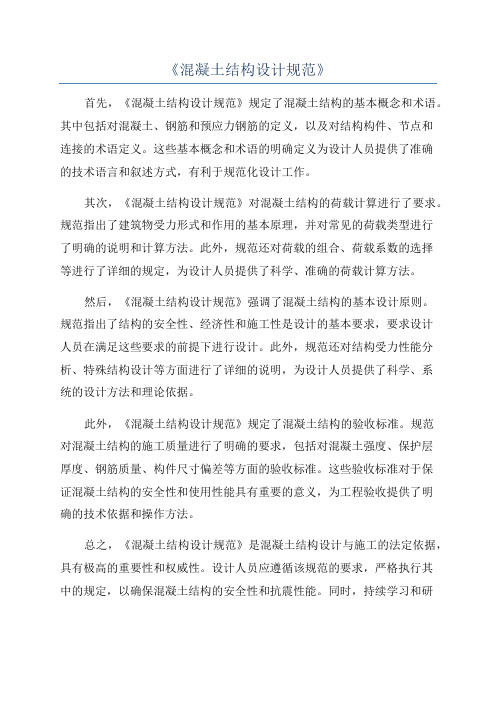 《混凝土结构设计规范》

首先，《混凝土结构设计规范》规定了混凝土结构的基本概念和术语。其中包括对混凝土、钢筋和预应力钢筋的定义，以及对结构构件、节点和连接的术语定义。这些基本概念和术语的明确定义为设计人员提供了准确的技术语言和叙述方式，有利于规范化设计工作。

其次，《混凝土结构设计规范》对混凝土结构的荷载计算进行了要求。规范指出了建筑物受力形式和作用的基本原理，并对常见的荷载类型进行了明确的说明和计算方法。此外，规范还对荷载的组合、荷载系数的选择等进行了详细的规定，为设计人员提供了科学、准确的荷载计算方法。

然后，《混凝土结构设计规范》强调了混凝土结构的基本设计原则。规范指出了结构的安全性、经济性和施工性是设计的基本要求，要求设计人员在满足这些要求的前提下进行设计。此外，规范还对结构受力性能分析、特殊结构设计等方面进行了详细的说明，为设计人员提供了科学、系统的设计方法和理论依据。

此外，《混凝土结构设计规范》规定了混凝土结构的验收标准。规范对混凝土结构的施工质量进行了明确的要求，包括对混凝土强度、保护层厚度、钢筋质量、构件尺寸偏差等方面的验收标准。这些验收标准对于保证混凝土结构的安全性和使用性能具有重要的意义，为工程验收提供了明确的技术依据和操作方法。

总之，《混凝土结构设计规范》是混凝土结构设计与施工的法定依据，具有极高的重要性和权威性。设计人员应遵循该规范的要求，严格执行其中的规定，以确保混凝土结构的安全性和抗震性能。同时，持续学习和研